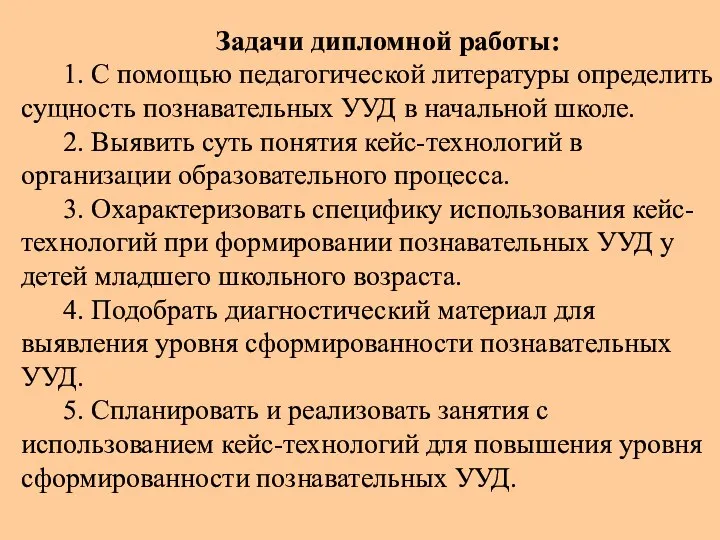 Задачи дипломной работы:

1. С помощью педагогической литературы определить сущность познавательных УУД в начальной школе.

2. Выявить суть понятия кейс-технологий в организации образовательного процесса.

3. Охарактеризовать специфику использования кейс-технологий при формировании познавательных УУД у детей младшего школьного возраста.

4. Подобрать диагностический материал для выявления уровня сформированности познавательных УУД.

5. Спланировать и реализовать занятия с использованием кейс-технологий для повышения уровня сформированности познавательных УУД.